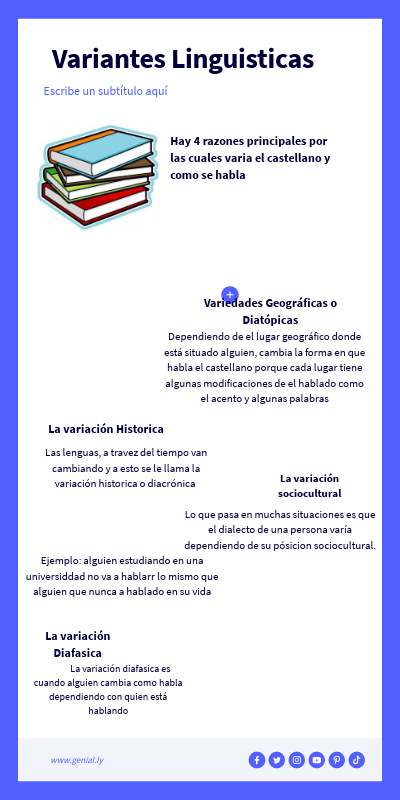 Variantes Linguisticas

Escribe un subtítulo aquí

Hay 4 razones principales por las cuales varia el castellano y como se habla

Variedades Geográficas o Diatópicas

Dependiendo de el lugar geográfico donde está situado alguien, cambia la forma en que habla el castellano porque cada lugar tiene algunas modificaciones de el hablado como el acento y algunas palabras

La variación Historica

Las lenguas, a travez del tiempo van cambiando y a esto se le llama la variación historica o diacrónica

La variación sociocultural

Lo que pasa en muchas situaciones es que el dialecto de una persona varía dependiendo de su pósicion sociocultural.

Ejemplo: alguien estudiando en una universiddad no va a hablarr lo mismo que alguien que nunca a hablado en su vida

La variación Diafasica

La variación diafasica es cuando alguien cambia como habla dependiendo con quien está hablando

www.genial.ly